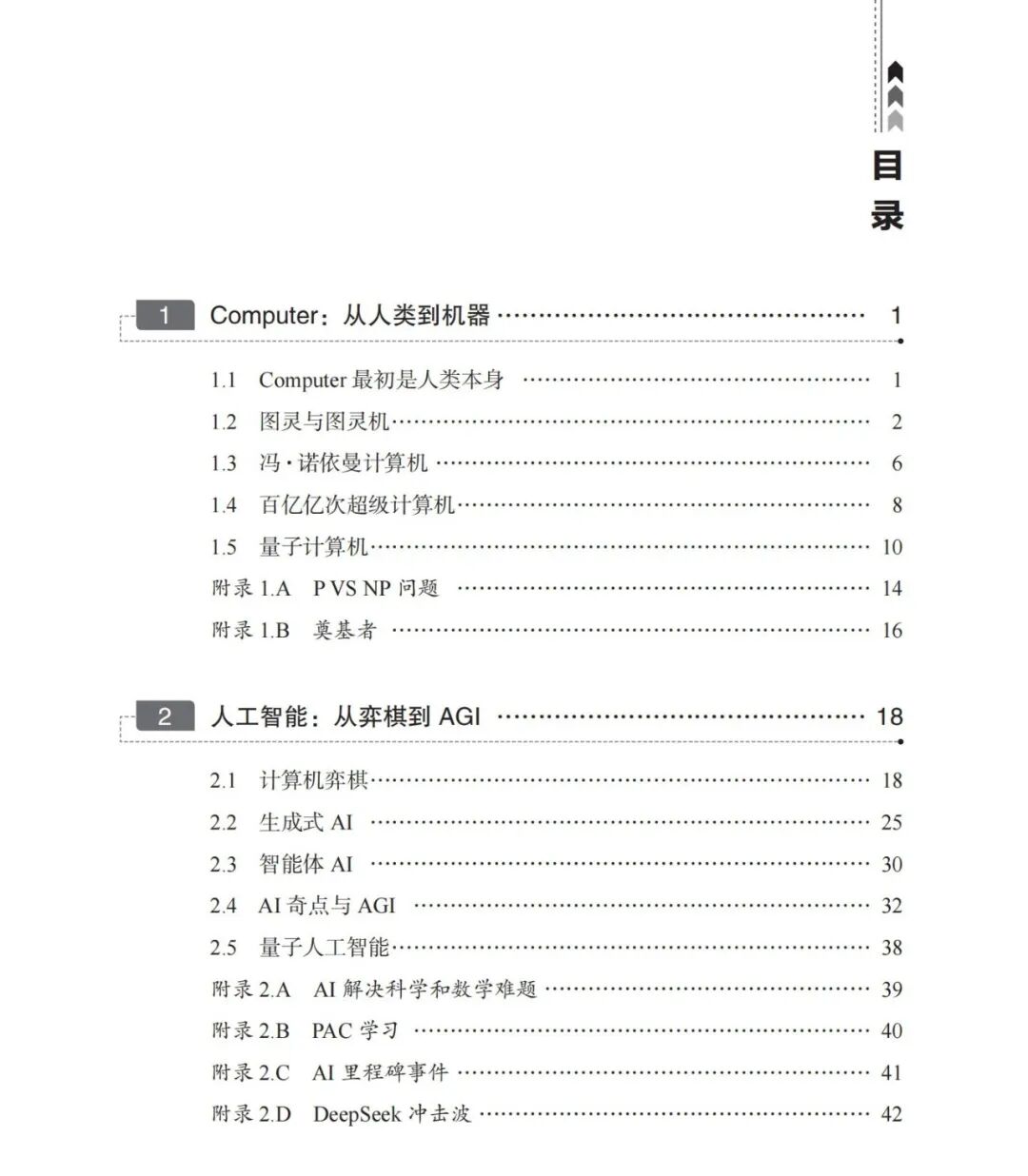 目录

1 Computer：从人类到机器 1

1.1 Computer最初是人类本身 1
1.2 图灵与图灵机 2
1.3 冯·诺依曼计算机 6
1.4 百亿亿次超级计算机 8
1.5 量子计算机 10
附录1.A P VS NP问题 14
附录1.B 奠基者 16

2 人工智能：从弈棋到AGI 18

2.1 计算机弈棋 18
2.2 生成式AI 25
2.3 智能体AI 30
2.4 AI奇点与AGI 32
2.5 量子人工智能 38
附录2.A AI解决科学和数学难题 39
附录2.B PAC学习 40
附录2.C AI里程碑事件 41
附录2.D DeepSeek冲击波 42